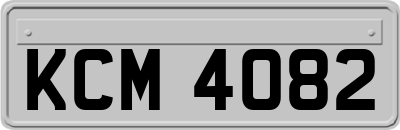 KCM 4082